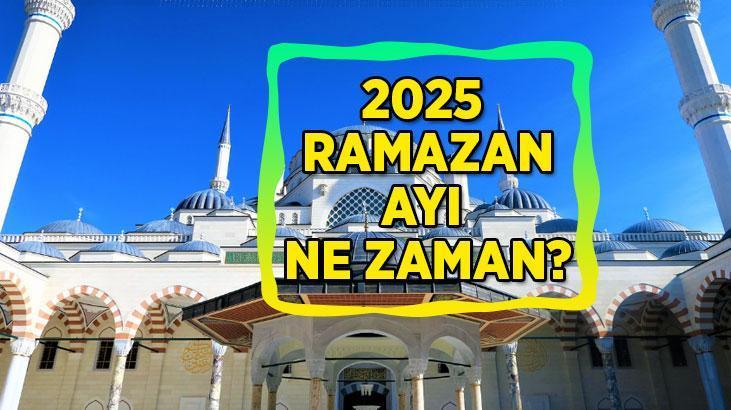 2025
RAMAZAN
AYI
NE ZAMAN?